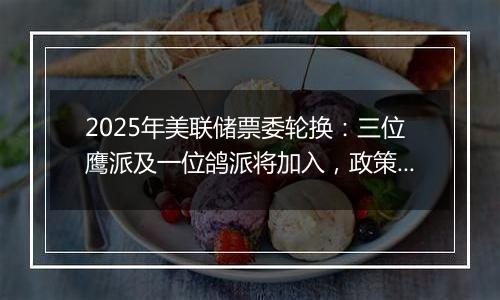 2025年美联储票委轮换：三位鹰派及一位鸽派将加入，政策...